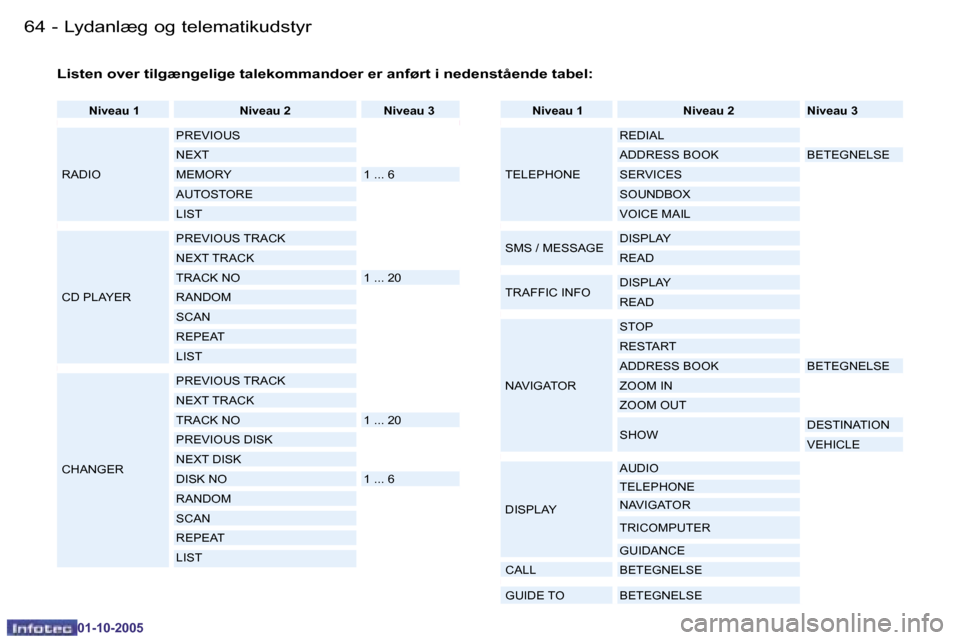 64 - Lydanlæg og telematikudstyr

Listen over tilgængelige talekommandoer er anført i nedenstående tabel:

| Niveau 1 | Niveau 2 | Niveau 3 |
|---|---|---|
| RADIO | PREVIOUS | |
| | NEXT | |
| | MEMORY | 1 ... 6 |
| | AUTOSTORE | |
| | LIST | |
| CD PLAYER | PREVIOUS TRACK | |
| | NEXT TRACK | |
| | TRACK NO | 1 ... 20 |
| | RANDOM | |
| | SCAN | |
| | REPEAT | |
| | LIST | |
| CHANGER | PREVIOUS TRACK | |
| | NEXT TRACK | |
| | TRACK NO | 1 ... 20 |
| | PREVIOUS DISK | |
| | NEXT DISK | |
| | DISK NO | 1 ... 6 |
| | RANDOM | |
| | SCAN | |
| | REPEAT | |
| | LIST | |

| Niveau 1 | Niveau 2 | Niveau 3 |
|---|---|---|
| TELEPHONE | REDIAL | |
| | ADDRESS BOOK | BETEGNELSE |
| | SERVICES | |
| | SOUNDBOX | |
| | VOICE MAIL | |
| SMS / MESSAGE | DISPLAY | |
| | READ | |
| TRAFFIC INFO | DISPLAY | |
| | READ | |
| NAVIGATOR | STOP | |
| | RESTART | |
| | ADDRESS BOOK | BETEGNELSE |
| | ZOOM IN | |
| | ZOOM OUT | |
| | SHOW | DESTINATION |
| | | VEHICLE |
| DISPLAY | AUDIO | |
| | TELEPHONE | |
| | NAVIGATOR | |
| | TRICOMPUTER | |
| | GUIDANCE | |
| CALL | BETEGNELSE | |
| GUIDE TO | BETEGNELSE | |

Infotec 01-10-2005

carmanualsonline.info